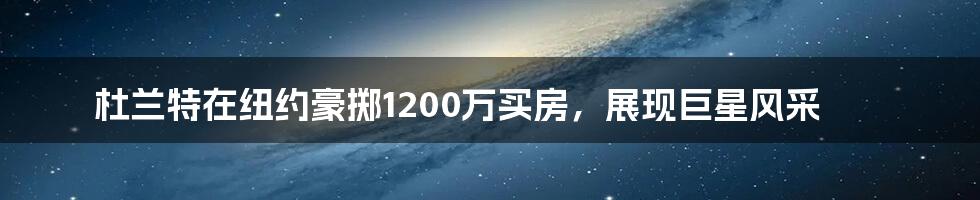 杜兰特在纽约豪掷1200万买房，展现巨星风采